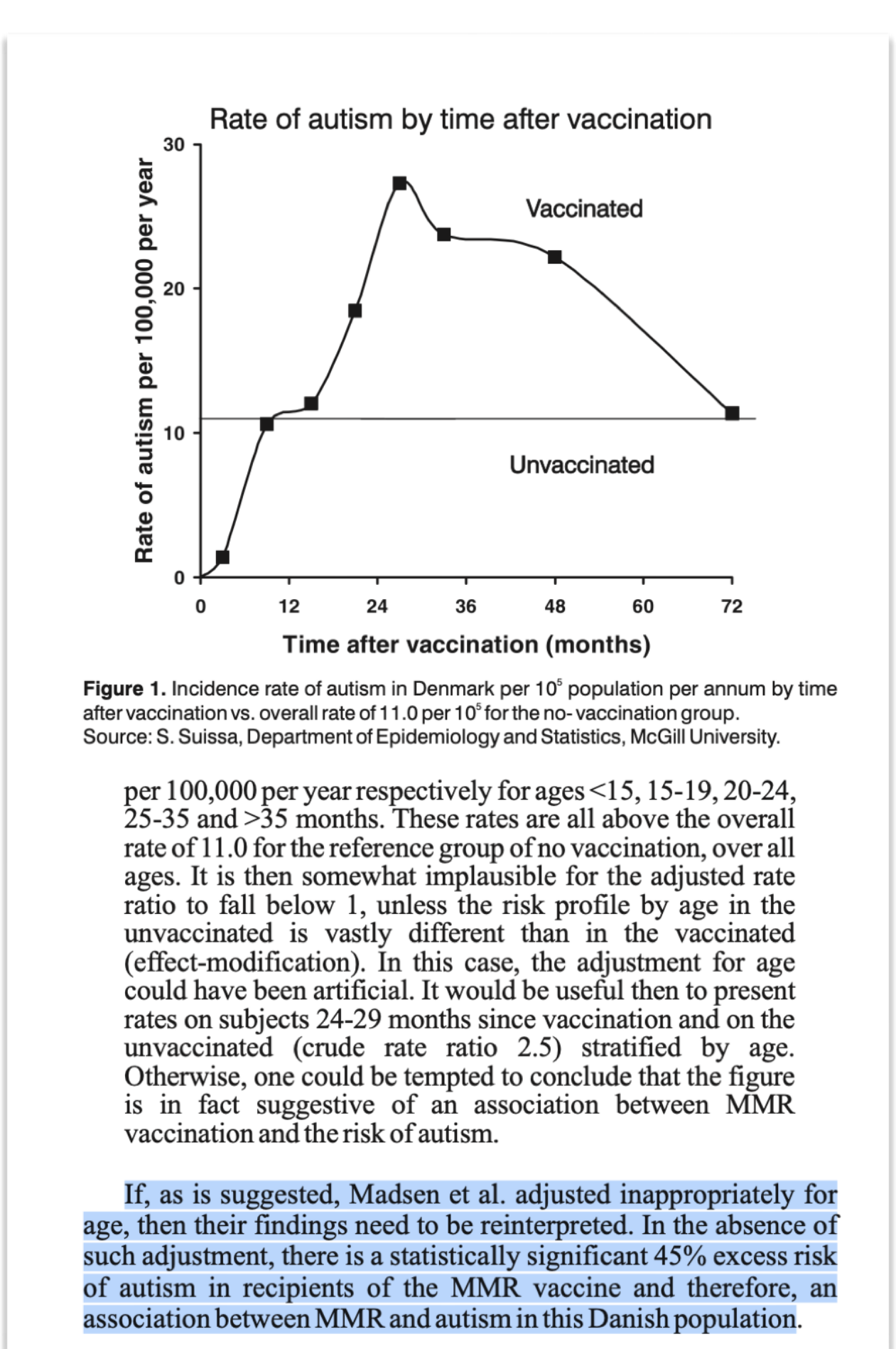 Rate of autism by time after vaccination

Rate of autism per 100,000 per year

30
20
10
0

Vaccinated

Unvaccinated

0 12 24 36 48 60 72

Time after vaccination (months)

**Figure 1.** Incidence rate of autism in Denmark per $10^5$ population per annum by time after vaccination vs. overall rate of 11.0 per $10^5$ for the no-vaccination group. Source: S. Suissa, Department of Epidemiology and Statistics, McGill University.

per 100,000 per year respectively for ages <15, 15-19, 20-24, 25-35 and >35 months. These rates are all above the overall rate of 11.0 for the reference group of no vaccination, over all ages. It is then somewhat implausible for the adjusted rate ratio to fall below 1, unless the risk profile by age in the unvaccinated is vastly different than in the vaccinated (effect-modification). In this case, the adjustment for age could have been artificial. It would be useful then to present rates on subjects 24-29 months since vaccination and on the unvaccinated (crude rate ratio 2.5) stratified by age. Otherwise, one could be tempted to conclude that the figure is in fact suggestive of an association between MMR vaccination and the risk of autism.

If, as is suggested, Madsen et al. adjusted inappropriately for age, then their findings need to be reinterpreted. In the absence of such adjustment, there is a statistically significant 45% excess risk of autism in recipients of the MMR vaccine and therefore, an association between MMR and autism in this Danish population.